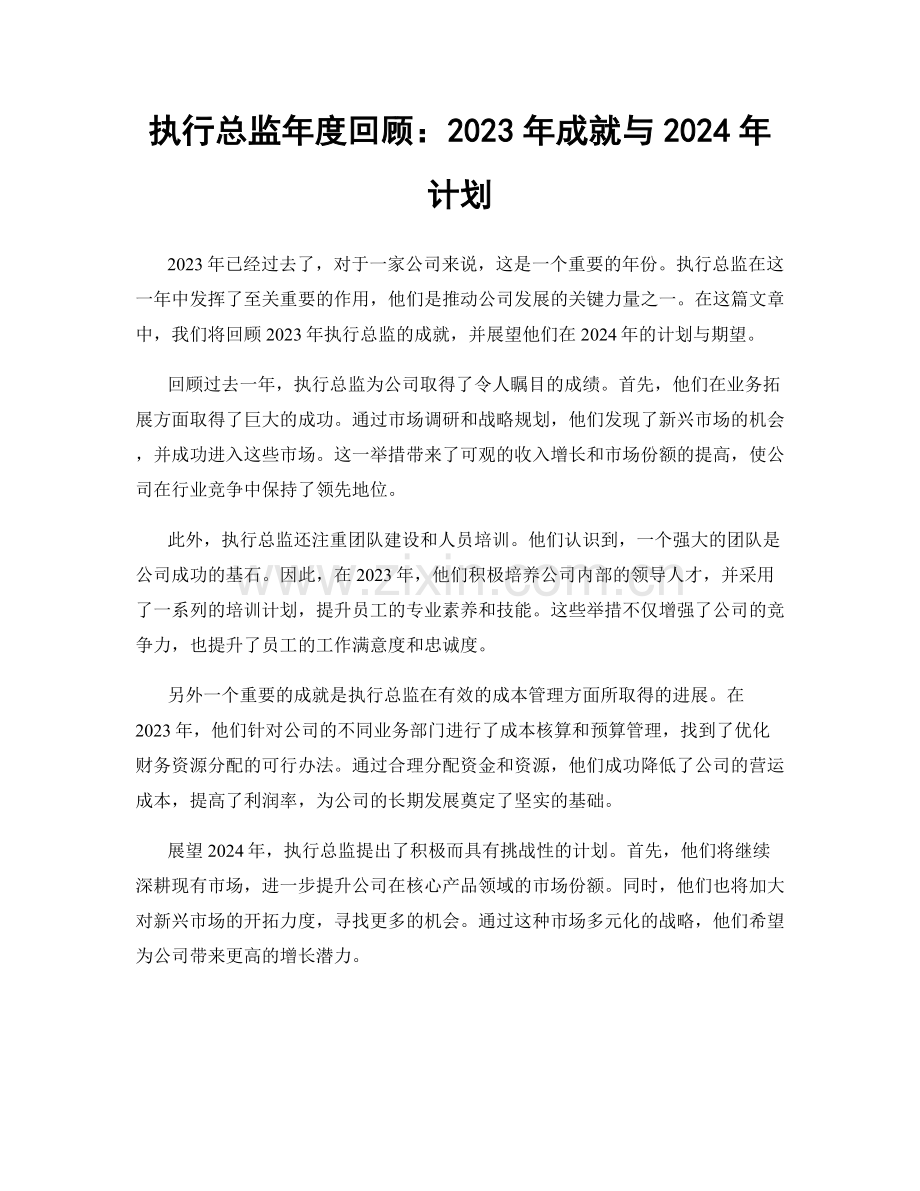 执行总监年度回顾：2023年成就与2024年计划

2023年已经过去了，对于一家公司来说，这是一个重要的年份。执行总监在这一年中发挥了至关重要的作用，他们是推动公司发展的关键力量之一。在这篇文章中，我们将回顾2023年执行总监的成就，并展望他们在2024年的计划与期望。

回顾过去一年，执行总监为公司取得了令人瞩目的成绩。首先，他们在业务拓展方面取得了巨大的成功。通过市场调研和战略规划，他们发现了新兴市场的机会，并成功进入这些市场。这一举措带来了可观的收入增长和市场份额的提高，使公司在行业竞争中保持了领先地位。

此外，执行总监还注重团队建设和人员培训。他们认识到，一个强大的团队是公司成功的基石。因此，在2023年，他们积极培养公司内部的领导人才，并采用了一系列的培训计划，提升员工的专业素养和技能。这些举措不仅增强了公司的竞争力，也提升了员工的工作满意度和忠诚度。

另外一个重要的成就是执行总监在有效的成本管理方面所取得的进展。在2023年，他们针对公司的不同业务部门进行了成本核算和预算管理，找到了优化财务资源分配的可行办法。通过合理分配资金和资源，他们成功降低了公司的营运成本，提高了利润率，为公司的长期发展奠定了坚实的基础。

展望2024年，执行总监提出了积极而具有挑战性的计划。首先，他们将继续深耕现有市场，进一步提升公司在核心产品领域的市场份额。同时，他们也将加大对新兴市场的开拓力度，寻找更多的机会。通过这种市场多元化的战略，他们希望为公司带来更高的增长潜力。

www.zixin.com.cn